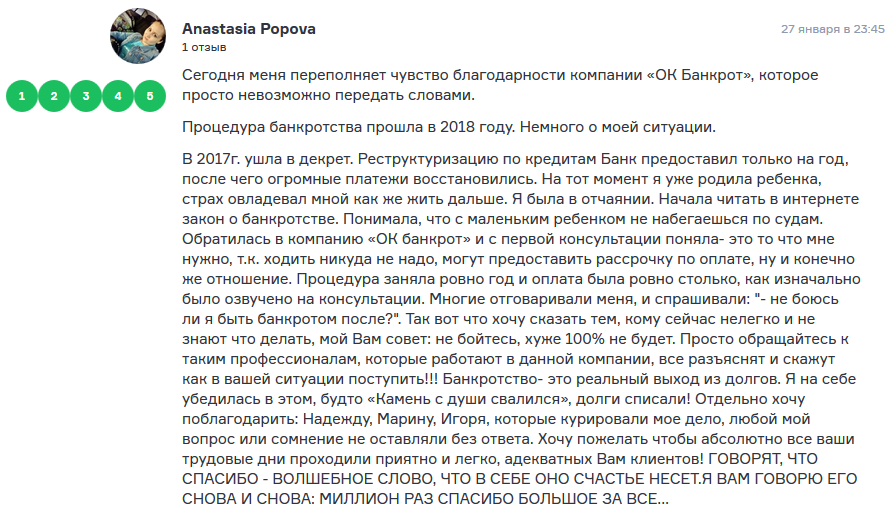 Anastasia Popova
1 отзыв

27 января в 23:45

1 2 3 4 5

Сегодня меня переполняет чувство благодарности компании «ОК Банкрот», которое просто невозможно передать словами.

Процедура банкротства прошла в 2018 году. Немного о моей ситуации.

В 2017г. ушла в декрет. Реструктуризацию по кредитам Банк предоставил только на год, после чего огромные платежи восстановились. На тот момент я уже родила ребенка, страх овладевал мной как же жить дальше. Я была в отчаянии. Начала читать в интернете закон о банкротстве. Понимала, что с маленьким ребенком не набегаешься по судам. Обратилась в компанию «ОК банкрот» и с первой консультации поняла- это то что мне нужно, т.к. ходить никуда не надо, могут предоставить рассрочку по оплате, ну и конечно же отношение. Процедура заняла ровно год и оплата была ровно столько, как изначально было озвучено на консультации. Многие отговаривали меня, и спрашивали: "- не боюсь ли я быть банкротом после?". Так вот что хочу сказать тем, кому сейчас нелегко и не знают что делать, мой Вам совет: не бойтесь, хуже 100% не будет. Просто обращайтесь к таким профессионалам, которые работают в данной компании, все разъяснят и скажут как в вашей ситуации поступить!!! Банкротство- это реальный выход из долгов. Я на себе убедилась в этом, будто «Камень с души свалился», долги списали! Отдельно хочу поблагодарить: Надежду, Марину, Игоря, которые курировали мое дело, любой мой вопрос или сомнение не оставляли без ответа. Хочу пожелать чтобы абсолютно все ваши трудовые дни проходили приятно и легко, адекватных Вам клиентов! ГОВОРЯТ, ЧТО СПАСИБО - ВОЛШЕБНОЕ СЛОВО, ЧТО В СЕБЕ ОНО СЧАСТЬЕ НЕСЕТ.Я ВАМ ГОВОРЮ ЕГО СНОВА И СНОВА: МИЛЛИОН РАЗ СПАСИБО БОЛЬШОЕ ЗА ВСЕ...